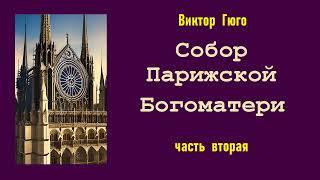 Виктор Гюго

Собор Парижской Богоматери

часть вторая